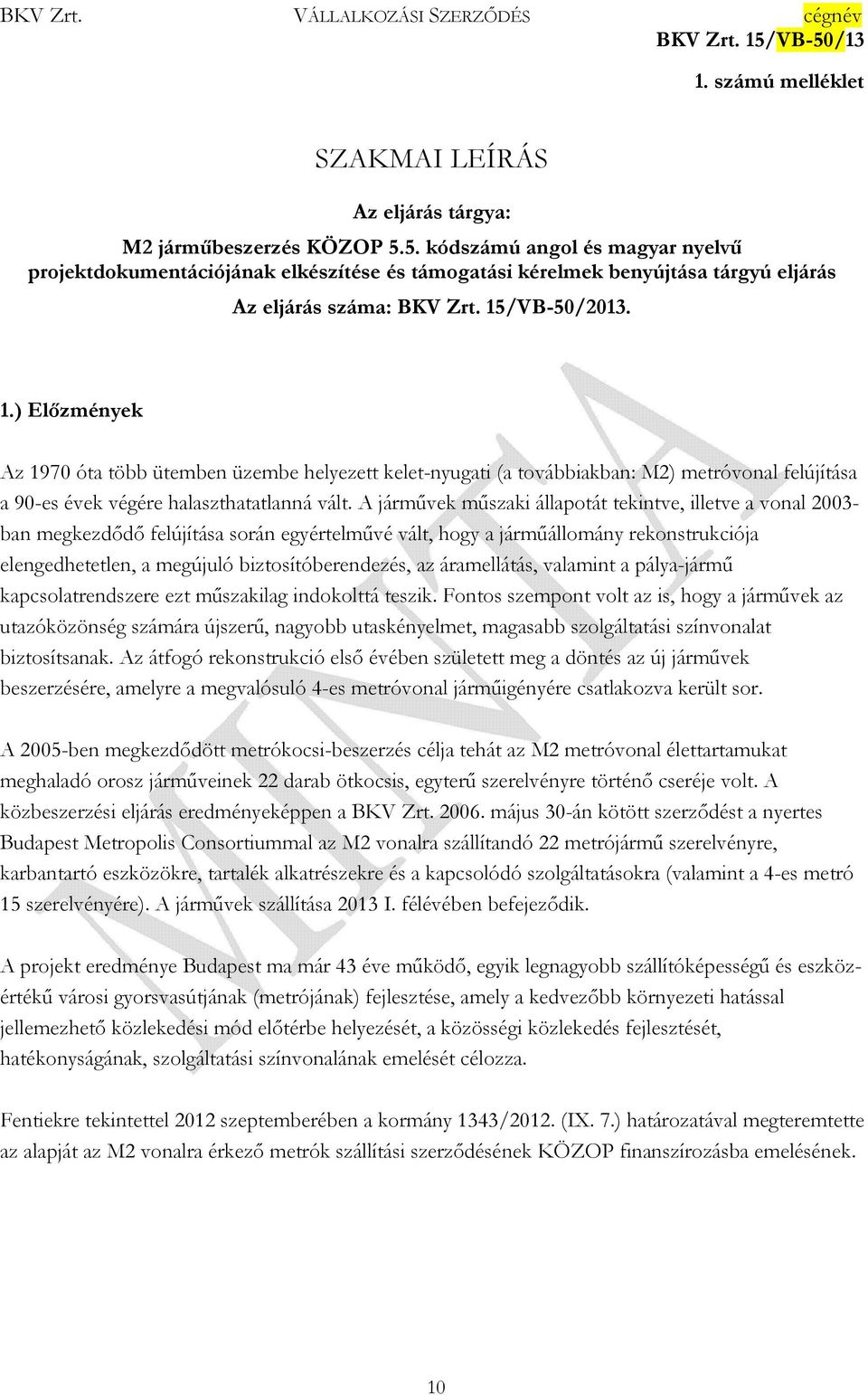 BKV Zrt. VÁLLALKOZÁSI SZERZŐDÉS cégnév
BKV Zrt. 15/VB-50/13

1. számú melléklet

SZAKMAI LEÍRÁS

Az eljárás tárgya:

M2 járműbeszerzés KÖZOP 5.5. kódszámú angol és magyar nyelvű projektdokumentációjának elkészítése és támogatási kérelmek benyújtása tárgyú eljárás

Az eljárás száma: BKV Zrt. 15/VB-50/2013.

1.) Előzmények

Az 1970 óta több ütemben üzembe helyezett kelet-nyugati (a továbbiakban: M2) metróvonal felújítása a 90-es évek végére halaszthatatlanná vált. A járművek műszaki állapotát tekintve, illetve a vonal 2003-ban megkezdődő felújítása során egyértelművé vált, hogy a járműállomány rekonstrukciója elengedhetetlen, a megújuló biztosítóberendezés, az áramellátás, valamint a pálya-jármű kapcsolatrendszere ezt műszakilag indokolttá teszik. Fontos szempont volt az is, hogy a járművek az utazóközönség számára újszerű, nagyobb utaskényelmet, magasabb szolgáltatási színvonalat biztosítsanak. Az átfogó rekonstrukció első évében született meg a döntés az új járművek beszerzésére, amelyre a megvalósuló 4-es metróvonal járműigényére csatlakozva került sor.

A 2005-ben megkezdődött metrókocsi-beszerzés célja tehát az M2 metróvonal élettartamukat meghaladó orosz járműveinek 22 darab ötkocsis, egyterű szerelvényre történő cseréje volt. A közbeszerzési eljárás eredményeképpen a BKV Zrt. 2006. május 30-án kötött szerződést a nyertes Budapest Metropolis Consortiummal az M2 vonalra szállítandó 22 metrójármű szerelvényre, karbantartó eszközökre, tartalék alkatrészekre és a kapcsolódó szolgáltatásokra (valamint a 4-es metró 15 szerelvényére). A járművek szállítása 2013 I. félévében befejeződik.

A projekt eredménye Budapest ma már 43 éve működő, egyik legnagyobb szállítóképességű és eszközértékű városi gyorsvasútjának (metrójának) fejlesztése, amely a kedvezőbb környezeti hatással jellemezhető közlekedési mód előtérbe helyezését, a közösségi közlekedés fejlesztését, hatékonyságának, szolgáltatási színvonalának emelését célozza.

Fentiekre tekintettel 2012 szeptemberében a kormány 1343/2012. (IX. 7.) határozatával megteremtette az alapját az M2 vonalra érkező metrók szállítási szerződésének KÖZOP finanszírozásba emelésének.

MINTA

10